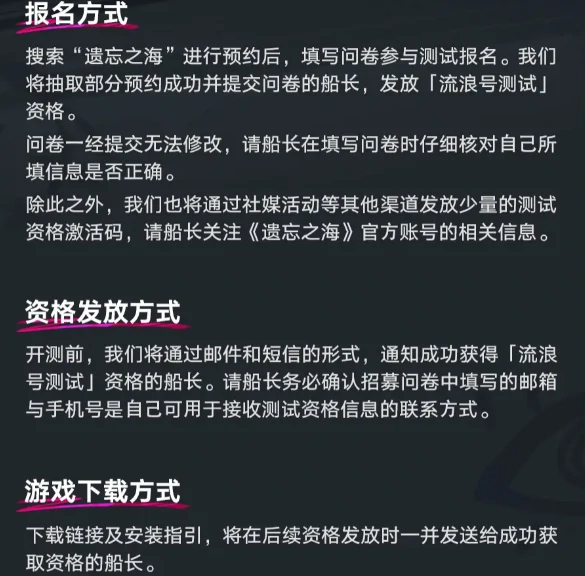 报名方式

搜索“遗忘之海”进行预约后，填写问卷参与测试报名。我们将抽取部分预约成功并提交问卷的船长，发放「流浪号测试」资格。

问卷一经提交无法修改，请船长在填写问卷时仔细核对自己所填信息是否正确。

除此之外，我们也将通过社媒活动等其他渠道发放少量的测试资格激活码，请船长关注《遗忘之海》官方账号的相关信息。

资格发放方式

开测前，我们将通过邮件和短信的形式，通知成功获得「流浪号测试」资格的船长。请船长务必确认招募问卷中填写的邮箱与手机号是自己可用于接收测试资格信息的联系方式。

游戏下载方式

下载链接及安装指引，将在后续资格发放时一并发送给成功获取资格的船长。